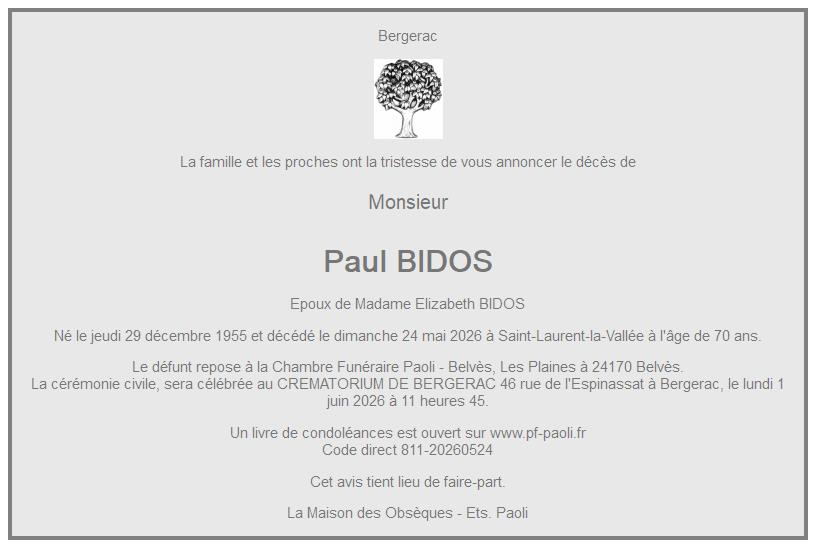 Bergerac

La famille et les proches ont la tristesse de vous annoncer le décès de

Monsieur

Paul BIDOS

Epoux de Madame Elizabeth BIDOS

Né le jeudi 29 décembre 1955 et décédé le dimanche 24 mai 2026 à Saint-Laurent-la-Vallée à l'âge de 70 ans.

Le défunt repose à la Chambre Funéraire Paoli - Belvès, Les Plaines à 24170 Belvès.
La cérémonie civile, sera célébrée au CREMATORIUM DE BERGERAC 46 rue de l'Espinassat à Bergerac, le lundi 1 juin 2026 à 11 heures 45.

Un livre de condoléances est ouvert sur www.pf-paoli.fr
Code direct 811-20260524

Cet avis tient lieu de faire-part.

La Maison des Obsèques - Ets. Paoli